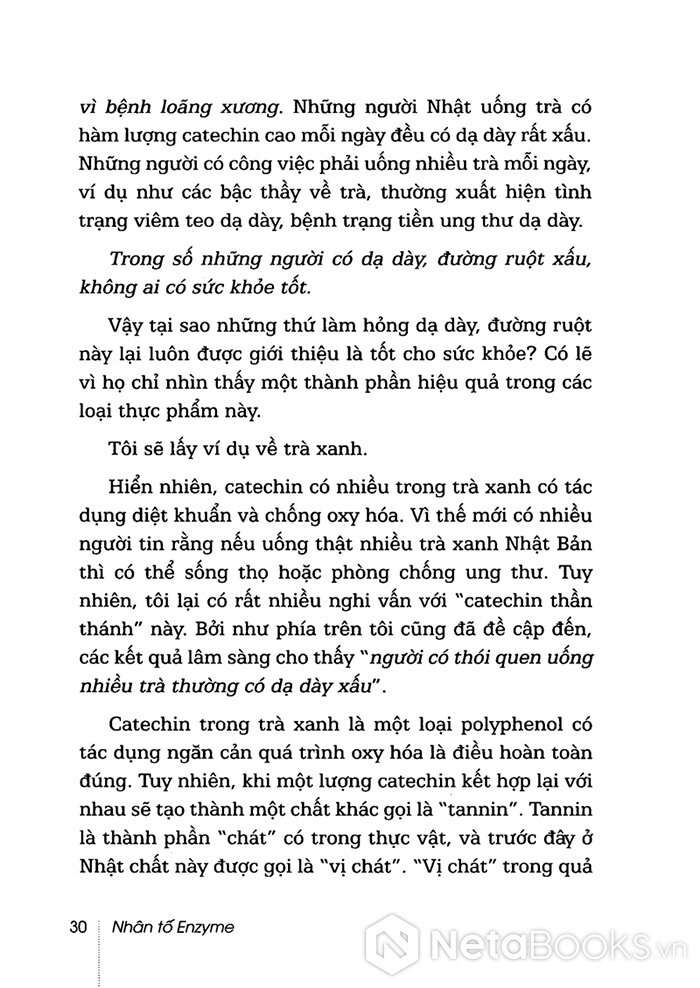 vì bệnh loãng xương. Những người Nhật uống trà có hàm lượng catechin cao mỗi ngày đều có dạ dày rất xấu. Những người có công việc phải uống nhiều trà mỗi ngày, ví dụ như các bậc thầy về trà, thường xuất hiện tình trạng viêm teo dạ dày, bệnh trạng tiền ung thư dạ dày.

Trong số những người có dạ dày, đường ruột xấu, không ai có sức khỏe tốt.

Vậy tại sao những thứ làm hỏng dạ dày, đường ruột này lại luôn được giới thiệu là tốt cho sức khỏe? Có lẽ vì họ chỉ nhìn thấy một thành phần hiệu quả trong các loại thực phẩm này.

Tôi sẽ lấy ví dụ về trà xanh.

Hiển nhiên, catechin có nhiều trong trà xanh có tác dụng diệt khuẩn và chống oxy hóa. Vì thế mới có nhiều người tin rằng nếu uống thật nhiều trà xanh Nhật Bản thì có thể sống thọ hoặc phòng chống ung thư. Tuy nhiên, tôi lại có rất nhiều nghi vấn với "catechin thần thánh" này. Bởi như phía trên tôi cũng đã đề cập đến, các kết quả lâm sàng cho thấy "người có thói quen uống nhiều trà thường có dạ dày xấu".

Catechin trong trà xanh là một loại polyphenol có tác dụng ngăn cản quá trình oxy hóa là điều hoàn toàn đúng. Tuy nhiên, khi một lượng catechin kết hợp lại với nhau sẽ tạo thành một chất khác gọi là "tannin". Tannin là thành phần "chát" có trong thực vật, và trước đây ở Nhật chất này được gọi là "vị chát". "Vị chát" trong quả

30 Nhân tố Enzyme

NetaBOOKS.vn